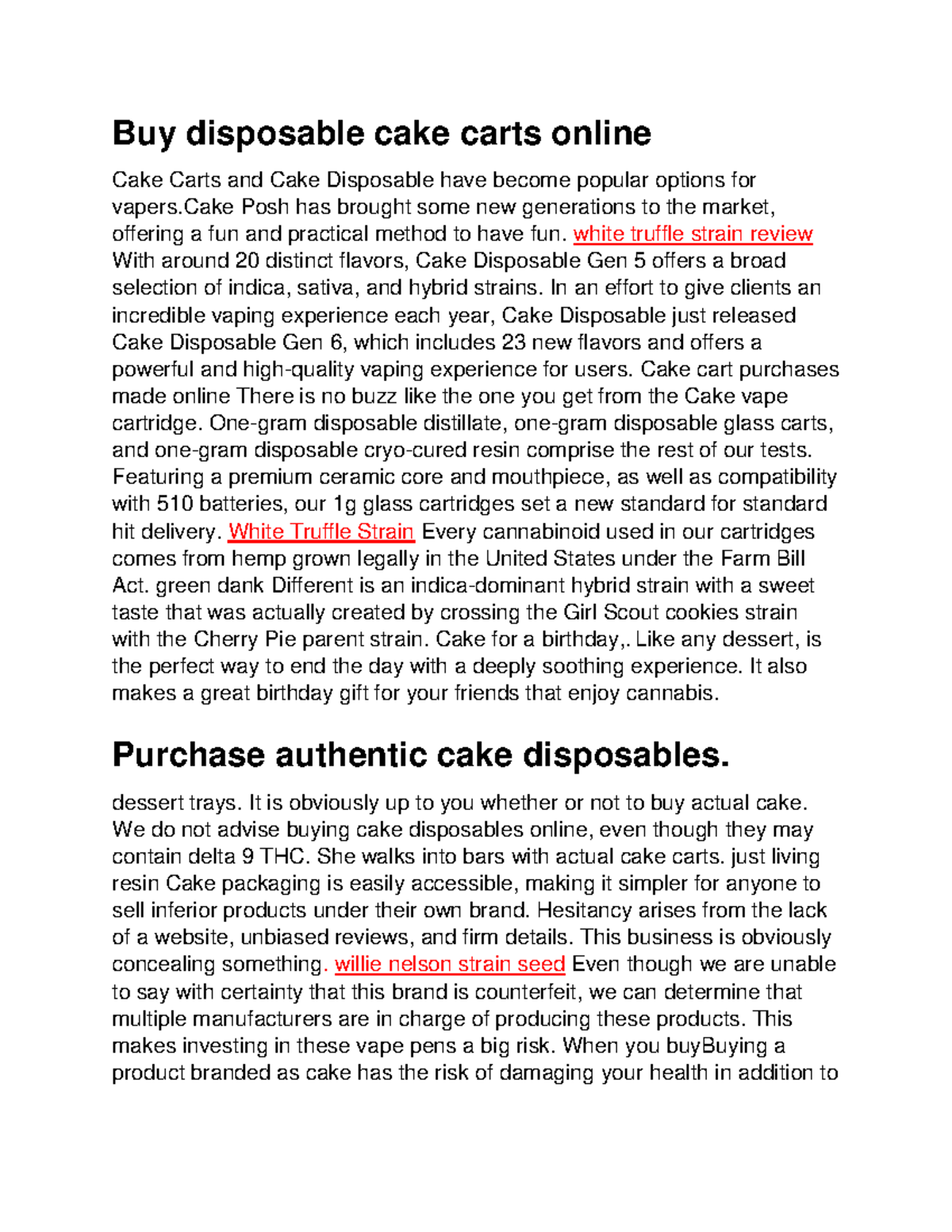 Buy disposable cake carts online

Cake Carts and Cake Disposable have become popular options for vapers.Cake Posh has brought some new generations to the market, offering a fun and practical method to have fun. white truffle strain review With around 20 distinct flavors, Cake Disposable Gen 5 offers a broad selection of indica, sativa, and hybrid strains. In an effort to give clients an incredible vaping experience each year, Cake Disposable just released Cake Disposable Gen 6, which includes 23 new flavors and offers a powerful and high-quality vaping experience for users. Cake cart purchases made online There is no buzz like the one you get from the Cake vape cartridge. One-gram disposable distillate, one-gram disposable glass carts, and one-gram disposable cryo-cured resin comprise the rest of our tests. Featuring a premium ceramic core and mouthpiece, as well as compatibility with 510 batteries, our 1g glass cartridges set a new standard for standard hit delivery. White Truffle Strain Every cannabinoid used in our cartridges comes from hemp grown legally in the United States under the Farm Bill Act. green dank Different is an indica-dominant hybrid strain with a sweet taste that was actually created by crossing the Girl Scout cookies strain with the Cherry Pie parent strain. Cake for a birthday,. Like any dessert, is the perfect way to end the day with a deeply soothing experience. It also makes a great birthday gift for your friends that enjoy cannabis.

Purchase authentic cake disposables.

dessert trays. It is obviously up to you whether or not to buy actual cake. We do not advise buying cake disposables online, even though they may contain delta 9 THC. She walks into bars with actual cake carts. just living resin Cake packaging is easily accessible, making it simpler for anyone to sell inferior products under their own brand. Hesitancy arises from the lack of a website, unbiased reviews, and firm details. This business is obviously concealing something. willie nelson strain seed Even though we are unable to say with certainty that this brand is counterfeit, we can determine that multiple manufacturers are in charge of producing these products. This makes investing in these vape pens a big risk. When you buyBuying a product branded as cake has the risk of damaging your health in addition to